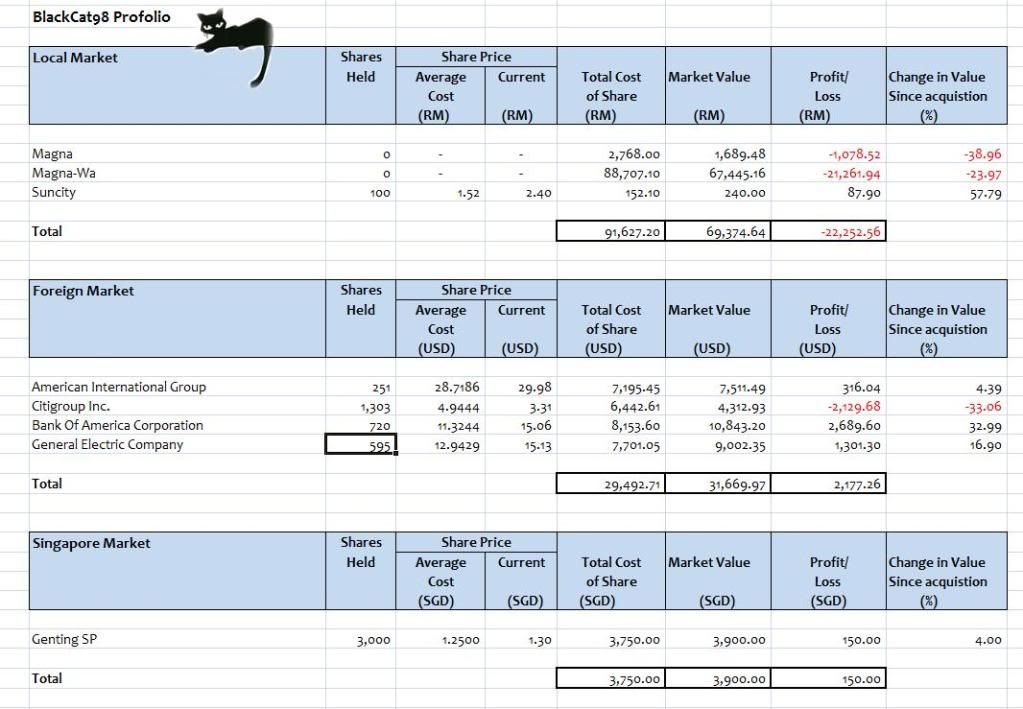 BlackCat98 Profolio

| Local Market | Shares Held | Share Price Average Cost (RM) | Share Price Current (RM) | Total Cost of Share (RM) | Market Value (RM) | Profit/ Loss (RM) | Change in Value Since acquistion (%) |
|---|---|---|---|---|---|---|---|
| Magna | 0 | - | - | 2,768.00 | 1,689.48 | -1,078.52 | -38.96 |
| Magna-Wa | 0 | - | - | 88,707.10 | 67,445.16 | -21,261.94 | -23.97 |
| Suncity | 100 | 1.52 | 2.40 | 152.10 | 240.00 | 87.90 | 57.79 |
| Total | | | | 91,627.20 | 69,374.64 | -22,252.56 | |

| Foreign Market | Shares Held | Share Price Average Cost (USD) | Share Price Current (USD) | Total Cost of Share (USD) | Market Value (USD) | Profit/ Loss (USD) | Change in Value Since acquistion (%) |
|---|---|---|---|---|---|---|---|
| American International Group | 251 | 28.7186 | 29.98 | 7,195.45 | 7,511.49 | 316.04 | 4.39 |
| Citigroup Inc. | 1,303 | 4.9444 | 3.31 | 6,442.61 | 4,312.93 | -2,129.68 | -33.06 |
| Bank Of America Corporation | 720 | 11.3244 | 15.06 | 8,153.60 | 10,843.20 | 2,689.60 | 32.99 |
| General Electric Company | 595 | 12.9429 | 15.13 | 7,701.05 | 9,002.35 | 1,301.30 | 16.90 |
| Total | | | | 29,492.71 | 31,669.97 | 2,177.26 | |

| Singapore Market | Shares Held | Share Price Average Cost (SGD) | Share Price Current (SGD) | Total Cost of Share (SGD) | Market Value (SGD) | Profit/ Loss (SGD) | Change in Value Since acquistion (%) |
|---|---|---|---|---|---|---|---|
| Genting SP | 3,000 | 1.2500 | 1.30 | 3,750.00 | 3,900.00 | 150.00 | 4.00 |
| Total | | | | 3,750.00 | 3,900.00 | 150.00 | |